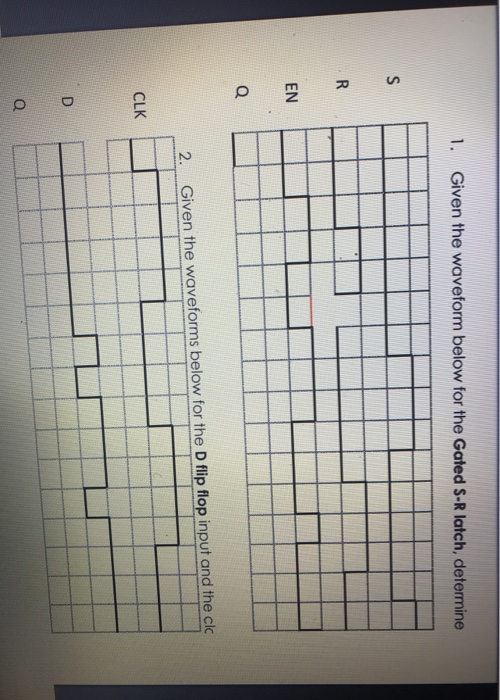 1. Given the waveform below for the **Gated S-R latch**, determine

S

R

EN

Q

2. Given the waveforms below for the **D flip flop** input and the clc

CLK

D

Q